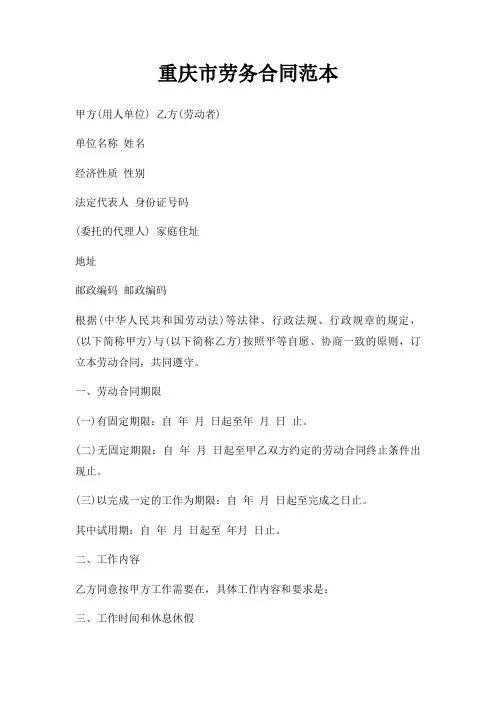 重庆市劳务合同范本

甲方(用人单位) 乙方(劳动者)

单位名称 姓名

经济性质 性别

法定代表人 身份证号码

(委托的代理人) 家庭住址

地址

邮政编码 邮政编码

根据(中华人民共和国劳动法)等法律、行政法规、行政规章的规定，(以下简称甲方)与(以下简称乙方)按照平等自愿、协商一致的原则，订立本劳动合同，共同遵守。

一、劳动合同期限

(一)有固定期限：自 年 月 日起至年 月 日 止。

(二)无固定期限：自 年 月 日起至甲乙双方约定的劳动合同终止条件出现止。

(三)以完成一定的工作为期限：自 年 月 日起至完成之日止。

其中试用期：自 年 月 日起至 年月 日止。

二、工作内容

乙方同意按甲方工作需要在，具体工作内容和要求是：

三、工作时间和休息休假